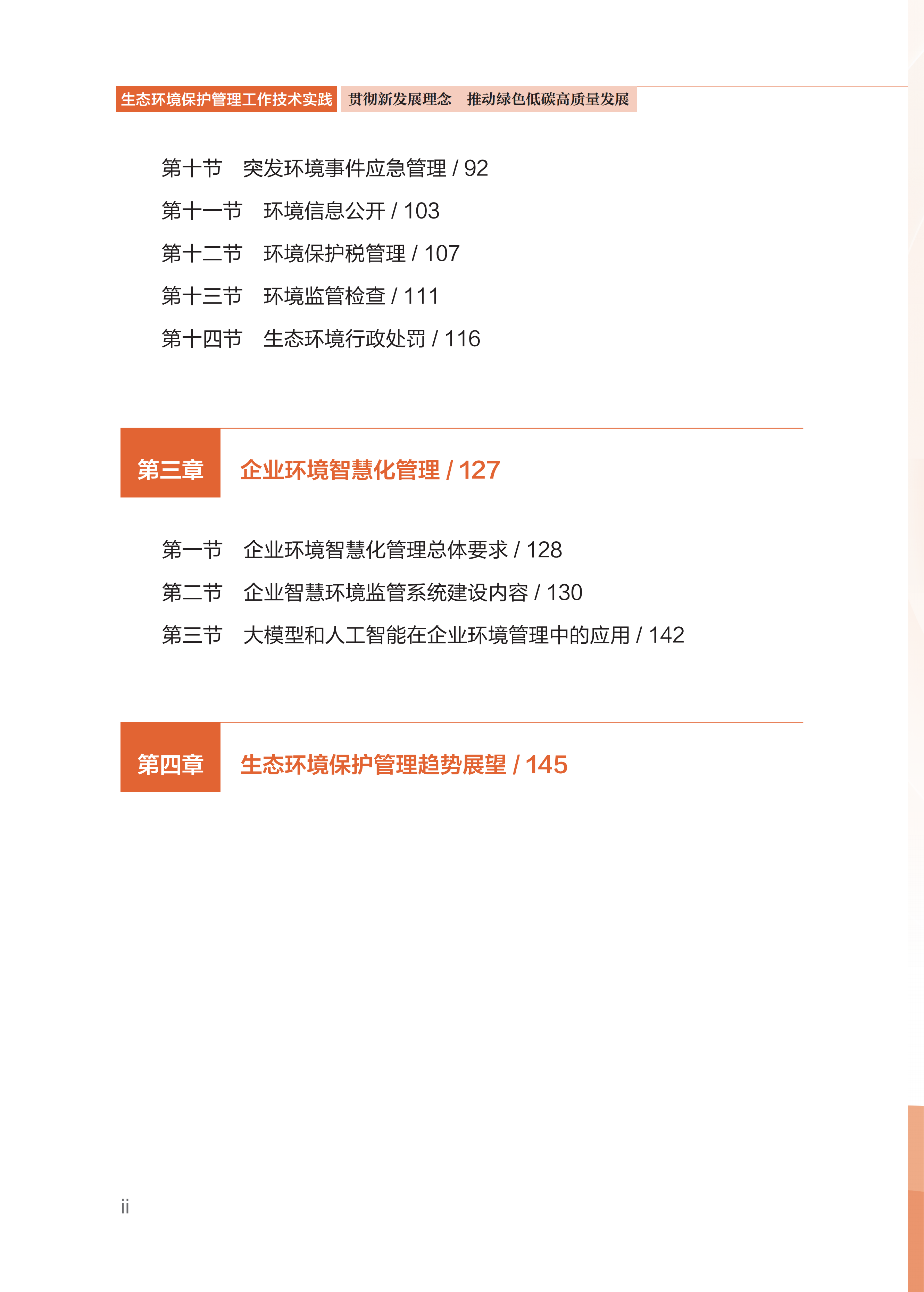 生态环境保护管理工作技术实践 贯彻新发展理念 推动绿色低碳高质量发展

第十节 突发环境事件应急管理 / 92
第十一节 环境信息公开 / 103
第十二节 环境保护税管理 / 107
第十三节 环境监管检查 / 111
第十四节 生态环境行政处罚 / 116

第三章 企业环境智慧化管理 / 127

第一节 企业环境智慧化管理总体要求 / 128
第二节 企业智慧环境监管系统建设内容 / 130
第三节 大模型和人工智能在企业环境管理中的应用 / 142

第四章 生态环境保护管理趋势展望 / 145

ii